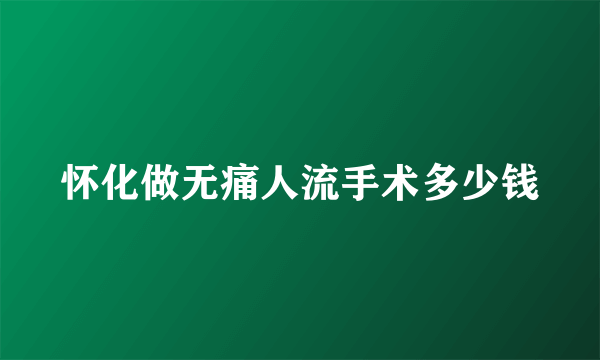 怀化做无痛人流手术多少钱